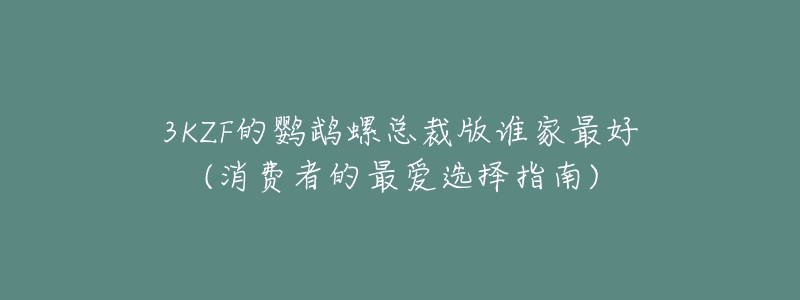 3KZF的鹦鹉螺总裁版谁家最好
（消费者的最爱选择指南）